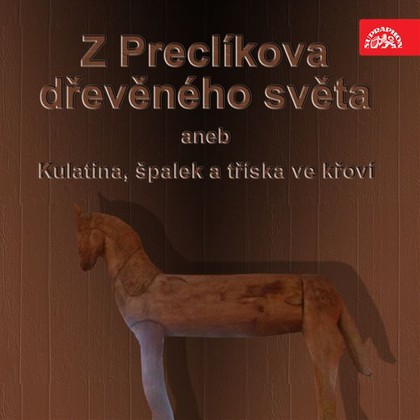 SUPRAPHON

Z Preclíkova dřevěného světa

aneb

Kulatina, špalek a tříska ve křoví